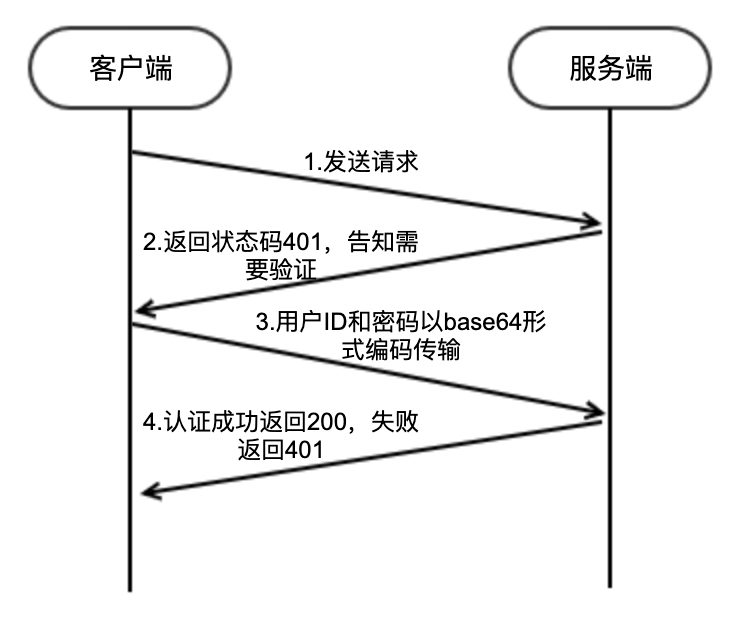 客户端

服务端

1.发送请求

2.返回状态码401，告知需要验证

3.用户ID和密码以base64形式编码传输

4.认证成功返回200，失败返回401